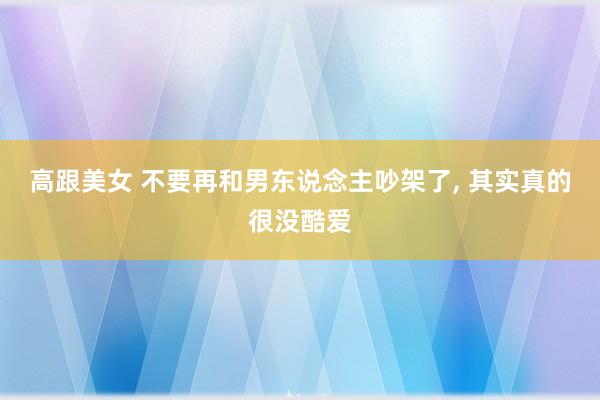 高跟美女 不要再和男东说念主吵架了, 其实真的很没酷爱